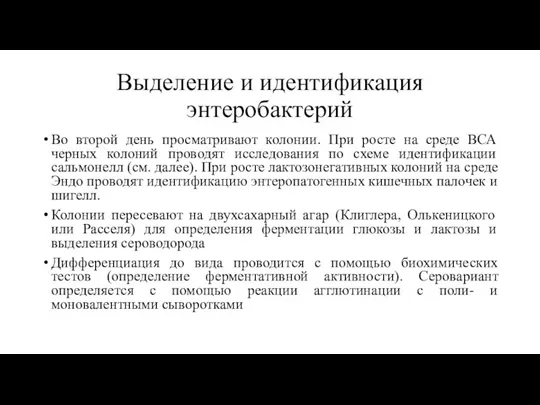 Выделение и идентификация энтеробактерий

• Во второй день просматривают колонии. При росте на среде ВСА черных колоний проводят исследования по схеме идентификации сальмонелл (см. далее). При росте лактозонегативных колоний на среде Эндо проводят идентификацию энтеропатогенных кишечных палочек и шигелл.

• Колонии пересевают на двухсахарный агар (Клиглера, Олькеницкого или Расселя) для определения ферментации глюкозы и лактозы и выделения сероводорода

• Дифференциация до вида проводится с помощью биохимических тестов (определение ферментативной активности). Серовариант определяется с помощью реакции агглютинации с поли- и моновалентными сыворотками